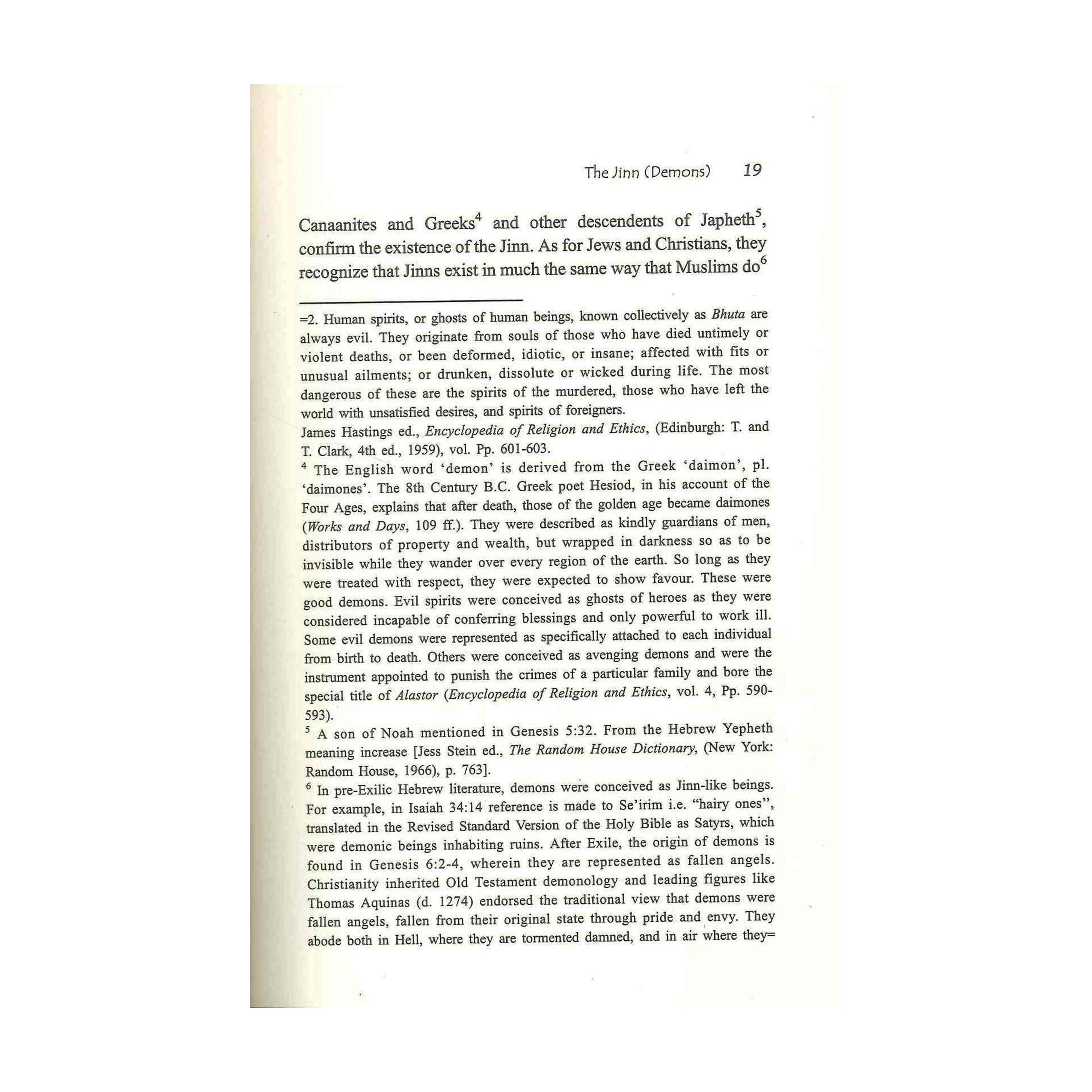 The Jinn (Demons) 19

Canaanites and Greeks$^{4}$ and other descendents of Japheth$^{5}$, confirm the existence of the Jinn. As for Jews and Christians, they recognize that Jinns exist in much the same way that Muslims do$^{6}$

=2. Human spirits, or ghosts of human beings, known collectively as Bhuta are always evil. They originate from souls of those who have died untimely or violent deaths, or been deformed, idiotic, or insane; affected with fits or unusual ailments; or drunken, dissolute or wicked during life. The most dangerous of these are the spirits of the murdered, those who have left the world with unsatisfied desires, and spirits of foreigners.

James Hastings ed., Encyclopedia of Religion and Ethics, (Edinburgh: T. and T. Clark, 4th ed., 1959), vol. Pp. 601-603.

$^{4}$ The English word 'demon' is derived from the Greek 'daimon', pl. 'daimones'. The 8th Century B.C. Greek poet Hesiod, in his account of the Four Ages, explains that after death, those of the golden age became daimones (Works and Days, 109 ff.). They were described as kindly guardians of men, distributors of property and wealth, but wrapped in darkness so as to be invisible while they wander over every region of the earth. So long as they were treated with respect, they were expected to show favour. These were good demons. Evil spirits were conceived as ghosts of heroes as they were considered incapable of conferring blessings and only powerful to work ill. Some evil demons were represented as specifically attached to each individual from birth to death. Others were conceived as avenging demons and were the instrument appointed to punish the crimes of a particular family and bore the special title of Alastor (Encyclopedia of Religion and Ethics, vol. 4, Pp. 590-593).

$^{5}$ A son of Noah mentioned in Genesis 5:32. From the Hebrew Yepheth meaning increase [Jess Stein ed., The Random House Dictionary, (New York: Random House, 1966), p. 763].

$^{6}$ In pre-Exilic Hebrew literature, demons were conceived as Jinn-like beings. For example, in Isaiah 34:14 reference is made to Se'irim i.e. "hairy ones", translated in the Revised Standard Version of the Holy Bible as Satyrs, which were demonic beings inhabiting ruins. After Exile, the origin of demons is found in Genesis 6:2-4, wherein they are represented as fallen angels. Christianity inherited Old Testament demonology and leading figures like Thomas Aquinas (d. 1274) endorsed the traditional view that demons were fallen angels, fallen from their original state through pride and envy. They abode both in Hell, where they are tormented damned, and in air where they=